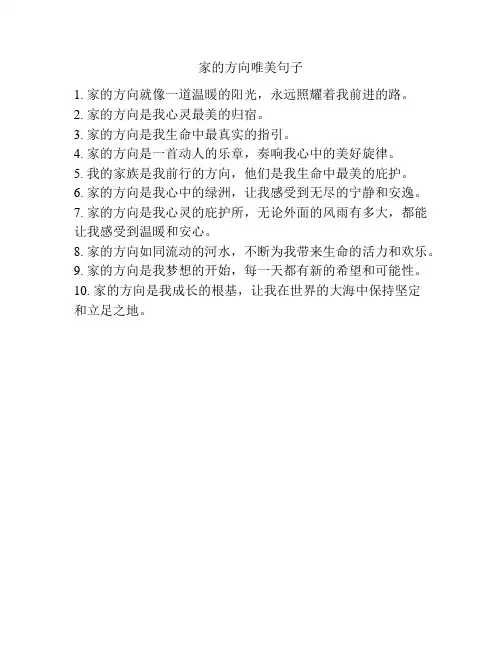 家的方向唯美句子

1. 家的方向就像一道温暖的阳光，永远照耀着我前进的路。
2. 家的方向是我心灵最美的归宿。
3. 家的方向是我生命中最真实的指引。
4. 家的方向是一首动人的乐章，奏响我心中的美好旋律。
5. 我的家族是我前行的方向，他们是我生命中最美的庇护。
6. 家的方向是我心中的绿洲，让我感受到无尽的宁静和安逸。
7. 家的方向是我心灵的庇护所，无论外面的风雨有多大，都能让我感受到温暖和安心。
8. 家的方向如同流动的河水，不断为我带来生命的活力和欢乐。
9. 家的方向是我梦想的开始，每一天都有新的希望和可能性。
10. 家的方向是我成长的根基，让我在世界的大海中保持坚定和立足之地。